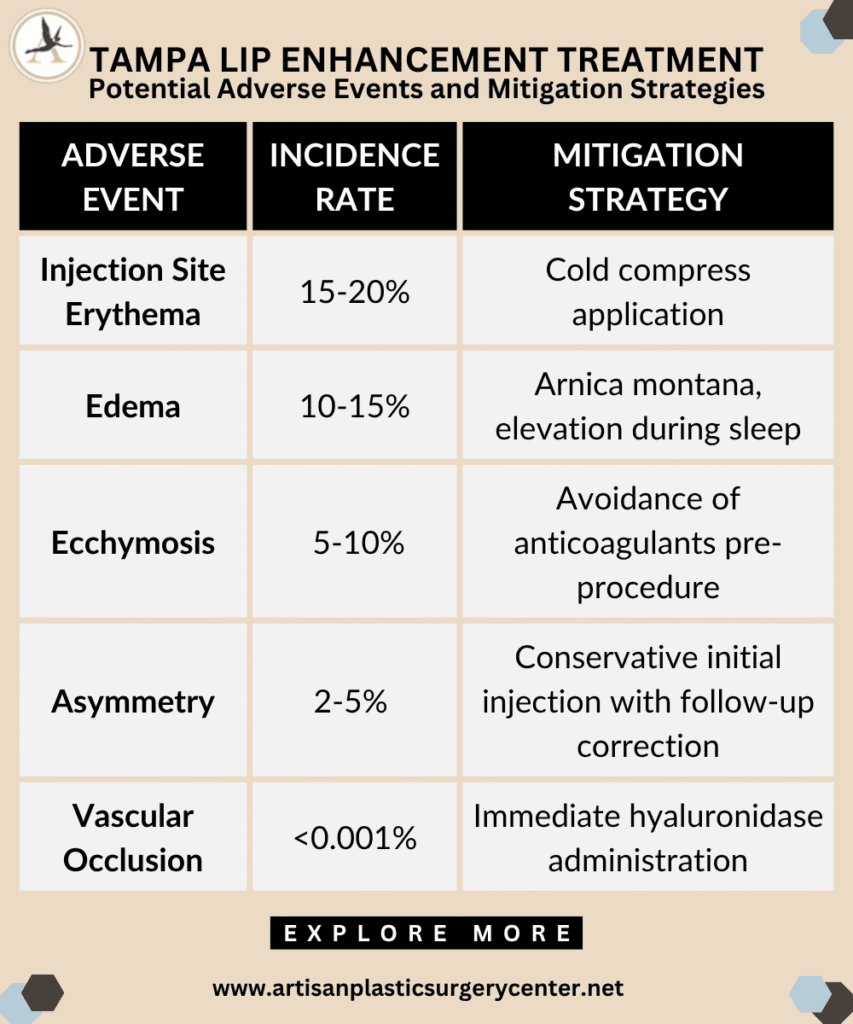 TAMPA LIP ENHANCEMENT TREATMENT
Potential Adverse Events and Mitigation Strategies

| ADVERSE EVENT | INCIDENCE RATE | MITIGATION STRATEGY |
|---|---|---|
| Injection Site Erythema | 15-20% | Cold compress application |
| Edema | 10-15% | Arnica montana, elevation during sleep |
| Ecchymosis | 5-10% | Avoidance of anticoagulants pre-procedure |
| Asymmetry | 2-5% | Conservative initial injection with follow-up correction |
| Vascular Occlusion | <0.001% | Immediate hyaluronidase administration |

EXPLORE MORE

www.artisanplasticsurgerycenter.net